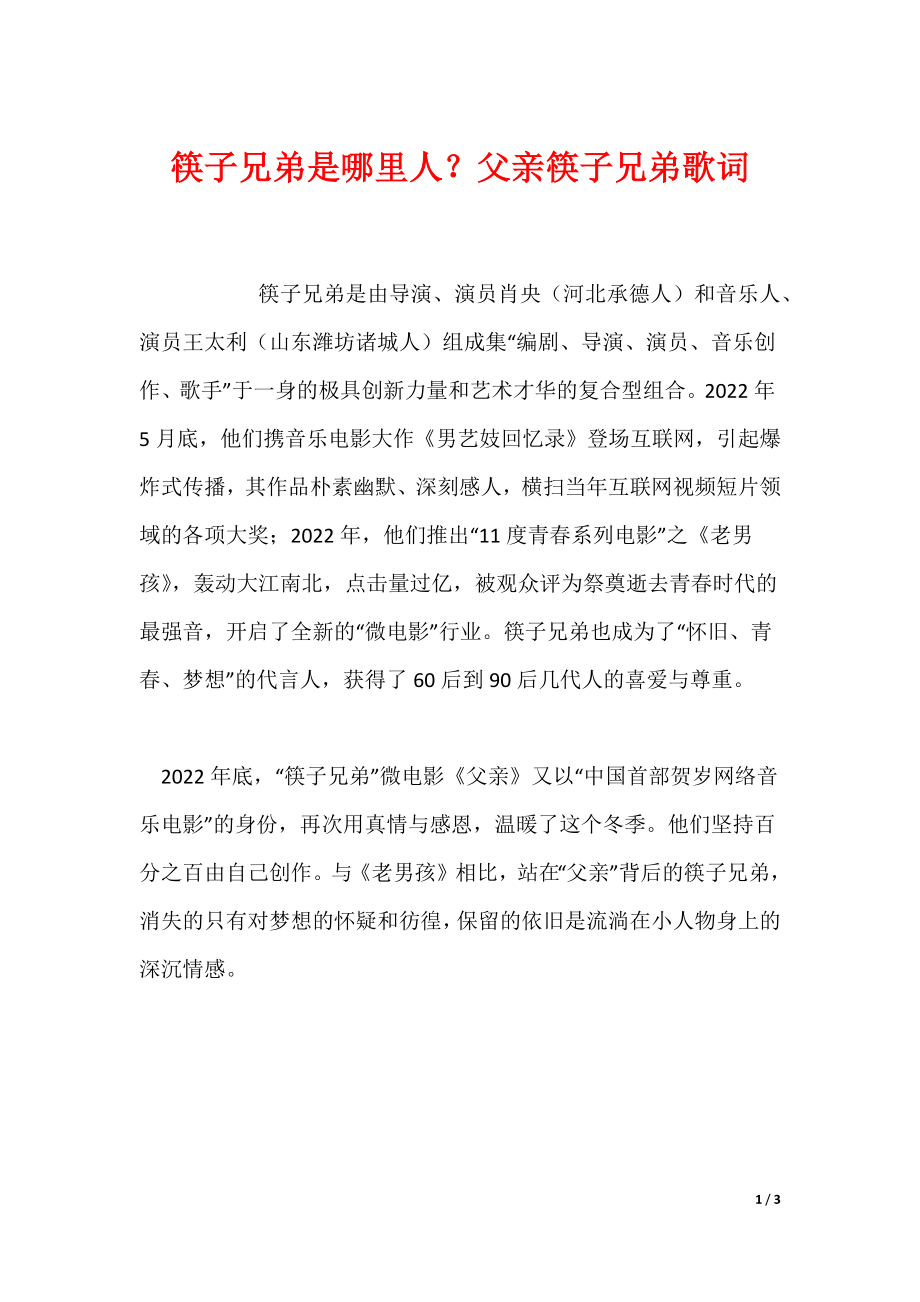 筷子兄弟是哪里人？父亲筷子兄弟歌词

筷子兄弟是由导演、演员肖央（河北承德人）和音乐人、演员王太利（山东潍坊诸城人）组成集“编剧、导演、演员、音乐创作、歌手”于一身的极具创新力量和艺术才华的复合型组合。2022年5月底，他们携音乐电影大作《男艺妓回忆录》登场互联网，引起爆炸式传播，其作品朴素幽默、深刻感人，横扫当年互联网视频短片领域的各项大奖；2022年，他们推出“11度青春系列电影”之《老男孩》，轰动大江南北，点击量过亿，被观众评为祭奠逝去青春时代的最强音，开启了全新的“微电影”行业。筷子兄弟也成为了“怀旧、青春、梦想”的代言人，获得了60后到90后几代人的喜爱与尊重。

2022年底，“筷子兄弟”微电影《父亲》又以“中国首部贺岁网络音乐电影”的身份，再次用真情与感恩，温暖了这个冬季。他们坚持百分之百由自己创作。与《老男孩》相比，站在“父亲”背后的筷子兄弟，消失的只有对梦想的怀疑和彷徨，保留的依旧是流淌在小人物身上的深沉情感。

1 / 3